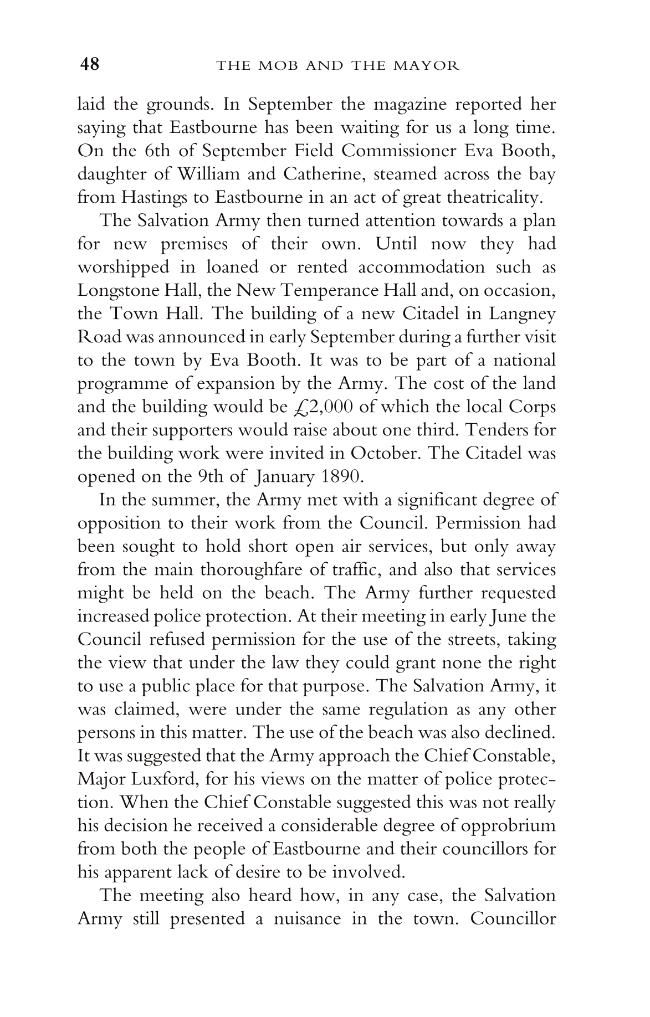 48 THE MOB AND THE MAYOR

laid the grounds. In September the magazine reported her saying that Eastbourne has been waiting for us a long time. On the 6th of September Field Commissioner Eva Booth, daughter of William and Catherine, steamed across the bay from Hastings to Eastbourne in an act of great theatricality.

The Salvation Army then turned attention towards a plan for new premises of their own. Until now they had worshipped in loaned or rented accommodation such as Longstone Hall, the New Temperance Hall and, on occasion, the Town Hall. The building of a new Citadel in Langney Road was announced in early September during a further visit to the town by Eva Booth. It was to be part of a national programme of expansion by the Army. The cost of the land and the building would be £2,000 of which the local Corps and their supporters would raise about one third. Tenders for the building work were invited in October. The Citadel was opened on the 9th of January 1890.

In the summer, the Army met with a significant degree of opposition to their work from the Council. Permission had been sought to hold short open air services, but only away from the main thoroughfare of traffic, and also that services might be held on the beach. The Army further requested increased police protection. At their meeting in early June the Council refused permission for the use of the streets, taking the view that under the law they could grant none the right to use a public place for that purpose. The Salvation Army, it was claimed, were under the same regulation as any other persons in this matter. The use of the beach was also declined. It was suggested that the Army approach the Chief Constable, Major Luxford, for his views on the matter of police protection. When the Chief Constable suggested this was not really his decision he received a considerable degree of opprobrium from both the people of Eastbourne and their councillors for his apparent lack of desire to be involved.

The meeting also heard how, in any case, the Salvation Army still presented a nuisance in the town. Councillor